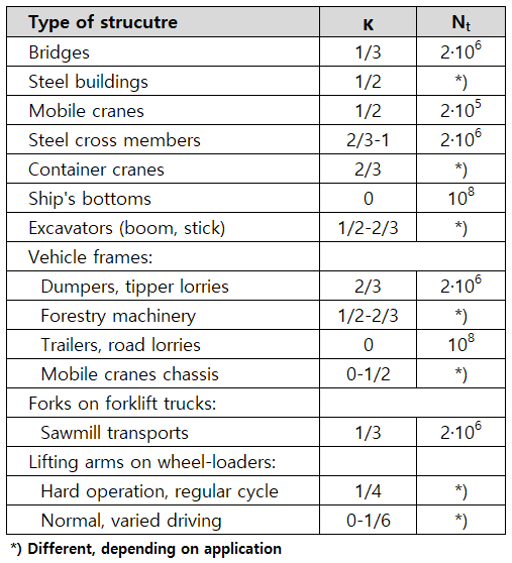 | Type of strucutre | κ | $N_t$ |
|---|---|---|
| Bridges | 1/3 | $2 \cdot 10^6$ |
| Steel buildings | 1/2 | *) |
| Mobile cranes | 1/2 | $2 \cdot 10^5$ |
| Steel cross members | 2/3-1 | $2 \cdot 10^6$ |
| Container cranes | 2/3 | *) |
| Ship's bottoms | 0 | $10^8$ |
| Excavators (boom, stick) | 1/2-2/3 | *) |
| Vehicle frames: | | |
| Dumpers, tipper lorries | 2/3 | $2 \cdot 10^6$ |
| Forestry machinery | 1/2-2/3 | *) |
| Trailers, road lorries | 0 | $10^8$ |
| Mobile cranes chassis | 0-1/2 | *) |
| Forks on forklift trucks: | | |
| Sawmill transports | 1/3 | $2 \cdot 10^6$ |
| Lifting arms on wheel-loaders: | | |
| Hard operation, regular cycle | 1/4 | *) |
| Normal, varied driving | 0-1/6 | *) |

*) Different, depending on application